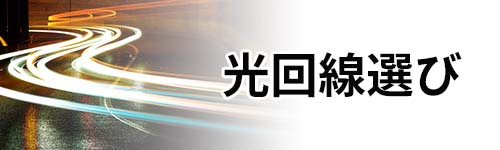 光回線選び